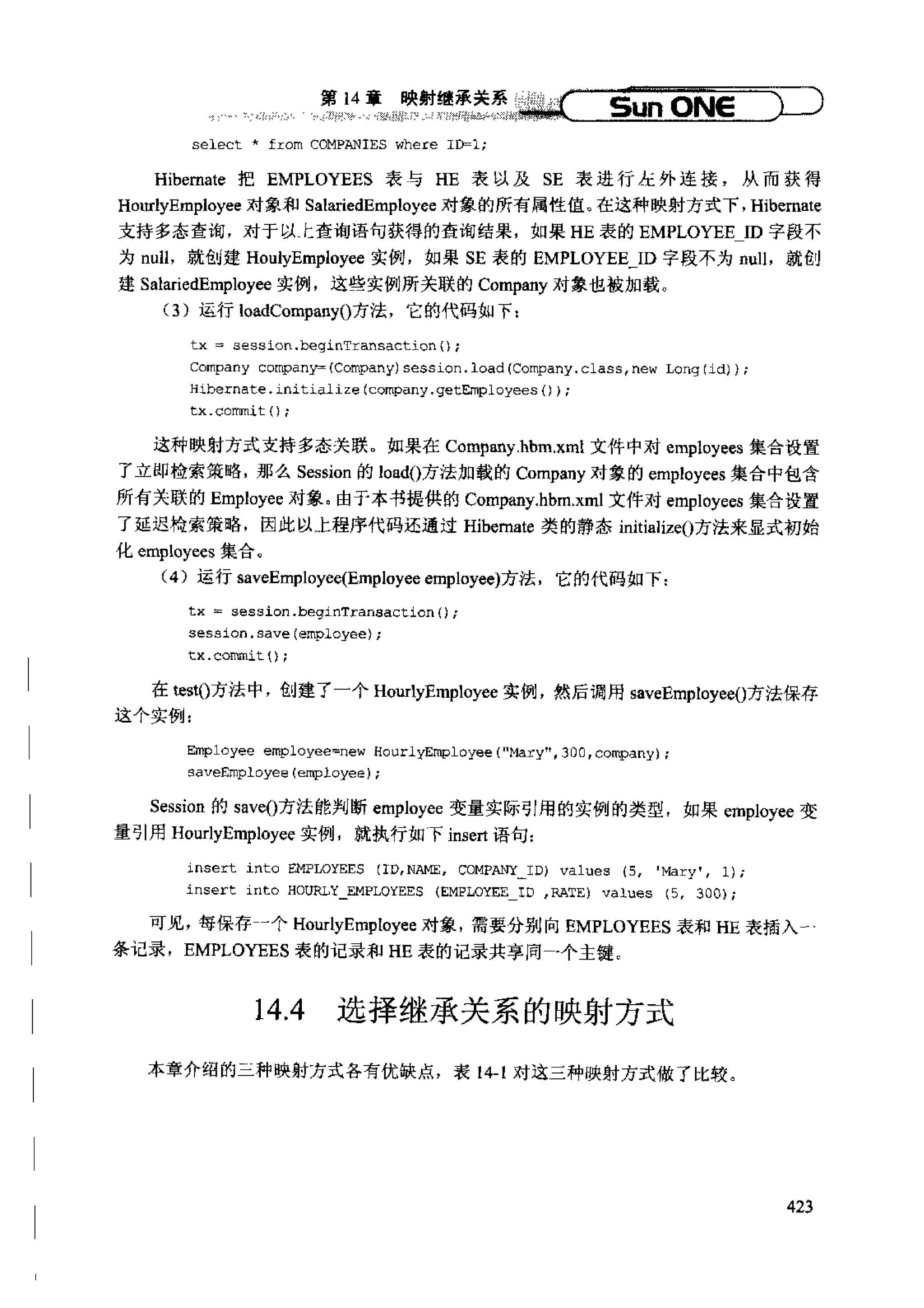 第 14 章 映射继承关系 Sun ONE

select * from COMPANIES where ID=1;

Hibernate 把 EMPLOYEES 表与 HE 表以及 SE 表进行左外连接，从而获得 HourlyEmployee 对象和 SalariedEmployee 对象的所有属性值。在这种映射方式下，Hibernate 支持多态查询，对于以上查询语句获得的查询结果，如果 HE 表的 EMPLOYEE_ID 字段不为 null，就创建 HoulyEmployee 实例，如果 SE 表的 EMPLOYEE_ID 字段不为 null，就创建 SalariedEmployee 实例，这些实例所关联的 Company 对象也被加载。

（3）运行 loadCompany()方法，它的代码如下：

tx = session.beginTransaction();
Company company=(Company)session.load(Company.class,new Long(id));
Hibernate.initialize(company.getEmployees());
tx.commit();

这种映射方式支持多态关联。如果在 Company.hbm.xml 文件中对 employees 集合设置了立即检索策略，那么 Session 的 load()方法加载的 Company 对象的 employees 集合中包含所有关联的 Employee 对象。由于本书提供的 Company.hbm.xml 文件对 employees 集合设置了延迟检索策略，因此以上程序代码还通过 Hibernate 类的静态 initialize()方法来显式初始化 employees 集合。

（4）运行 saveEmployee(Employee employee)方法，它的代码如下：

tx = session.beginTransaction();
session.save(employee);
tx.commit();

在 test()方法中，创建了一个 HourlyEmployee 实例，然后调用 saveEmployee()方法保存这个实例：

Employee employee=new HourlyEmployee("Mary",300,company);
saveEmployee(employee);

Session 的 save()方法能判断 employee 变量实际引用的实例的类型，如果 employee 变量引用 HourlyEmployee 实例，就执行如下 insert 语句：

insert into EMPLOYEES (ID,NAME, COMPANY_ID) values (5, 'Mary', 1);
insert into HOURLY_EMPLOYEES (EMPLOYEE_ID ,RATE) values (5, 300);

可见，每保存一个 HourlyEmployee 对象，需要分别向 EMPLOYEES 表和 HE 表插入一条记录，EMPLOYEES 表的记录和 HE 表的记录共享同一个主键。

14.4 选择继承关系的映射方式

本章介绍的三种映射方式各有优缺点，表 14-1 对这三种映射方式做了比较。

423